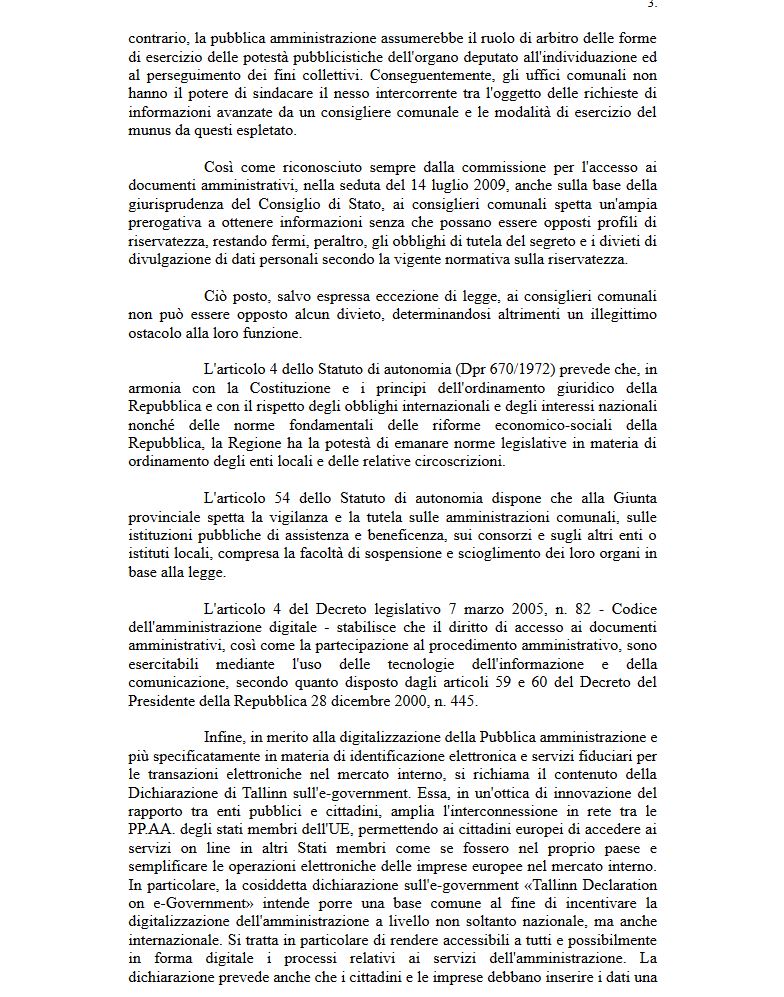 3.

contrario, la pubblica amministrazione assumerebbe il ruolo di arbitro delle forme di esercizio delle potestà pubblicistiche dell'organo deputato all'individuazione ed al perseguimento dei fini collettivi. Conseguentemente, gli uffici comunali non hanno il potere di sindacare il nesso intercorrente tra l'oggetto delle richieste di informazioni avanzate da un consigliere comunale e le modalità di esercizio del munus da questi espletato.

Così come riconosciuto sempre dalla commissione per l'accesso ai documenti amministrativi, nella seduta del 14 luglio 2009, anche sulla base della giurisprudenza del Consiglio di Stato, ai consiglieri comunali spetta un'ampia prerogativa a ottenere informazioni senza che possano essere opposti profili di riservatezza, restando fermi, peraltro, gli obblighi di tutela del segreto e i divieti di divulgazione di dati personali secondo la vigente normativa sulla riservatezza.

Ciò posto, salvo espressa eccezione di legge, ai consiglieri comunali non può essere opposto alcun divieto, determinandosi altrimenti un illegittimo ostacolo alla loro funzione.

L'articolo 4 dello Statuto di autonomia (Dpr 670/1972) prevede che, in armonia con la Costituzione e i principi dell'ordinamento giuridico della Repubblica e con il rispetto degli obblighi internazionali e degli interessi nazionali nonché delle norme fondamentali delle riforme economico-sociali della Repubblica, la Regione ha la potestà di emanare norme legislative in materia di ordinamento degli enti locali e delle relative circoscrizioni.

L'articolo 54 dello Statuto di autonomia dispone che alla Giunta provinciale spetta la vigilanza e la tutela sulle amministrazioni comunali, sulle istituzioni pubbliche di assistenza e beneficenza, sui consorzi e sugli altri enti o istituti locali, compresa la facoltà di sospensione e scioglimento dei loro organi in base alla legge.

L'articolo 4 del Decreto legislativo 7 marzo 2005, n. 82 - Codice dell'amministrazione digitale - stabilisce che il diritto di accesso ai documenti amministrativi, così come la partecipazione al procedimento amministrativo, sono esercitabili mediante l'uso delle tecnologie dell'informazione e della comunicazione, secondo quanto disposto dagli articoli 59 e 60 del Decreto del Presidente della Repubblica 28 dicembre 2000, n. 445.

Infine, in merito alla digitalizzazione della Pubblica amministrazione e più specificatamente in materia di identificazione elettronica e servizi fiduciari per le transazioni elettroniche nel mercato interno, si richiama il contenuto della Dichiarazione di Tallinn sull'e-government. Essa, in un'ottica di innovazione del rapporto tra enti pubblici e cittadini, amplia l'interconnessione in rete tra le PP.AA. degli stati membri dell'UE, permettendo ai cittadini europei di accedere ai servizi on line in altri Stati membri come se fossero nel proprio paese e semplificare le operazioni elettroniche delle imprese europee nel mercato interno. In particolare, la cosiddetta dichiarazione sull'e-government «Tallinn Declaration on e-Government» intende porre una base comune al fine di incentivare la digitalizzazione dell'amministrazione a livello non soltanto nazionale, ma anche internazionale. Si tratta in particolare di rendere accessibili a tutti e possibilmente in forma digitale i processi relativi ai servizi dell'amministrazione. La dichiarazione prevede anche che i cittadini e le imprese debbano inserire i dati una